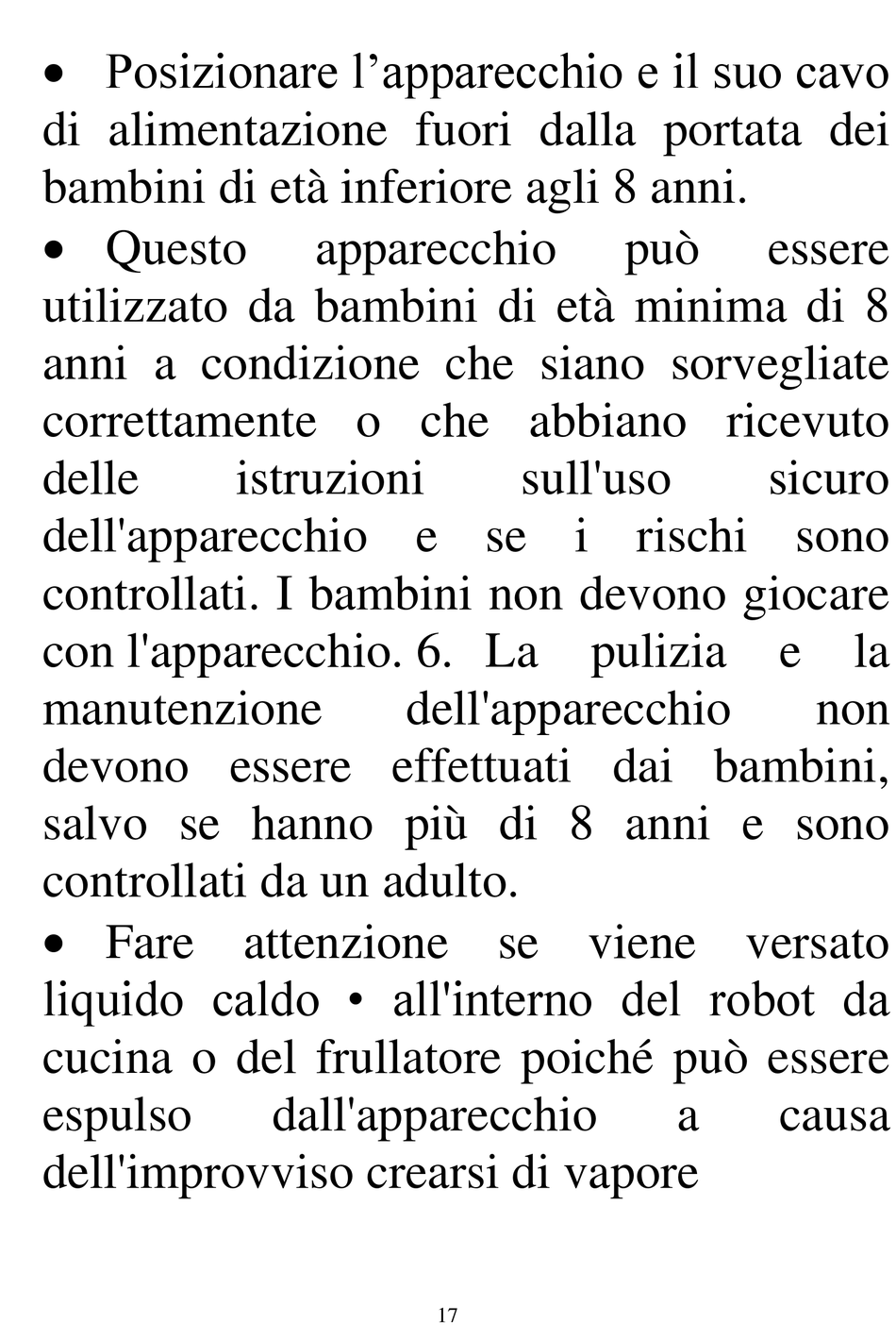 • Posizionare l’apparecchio e il suo cavo di alimentazione fuori dalla portata dei bambini di età inferiore agli 8 anni.

• Questo apparecchio può essere utilizzato da bambini di età minima di 8 anni a condizione che siano sorvegliate correttamente o che abbiano ricevuto delle istruzioni sull'uso sicuro dell'apparecchio e se i rischi sono controllati. I bambini non devono giocare con l'apparecchio. 6. La pulizia e la manutenzione dell'apparecchio non devono essere effettuati dai bambini, salvo se hanno più di 8 anni e sono controllati da un adulto.

• Fare attenzione se viene versato liquido caldo • all'interno del robot da cucina o del frullatore poiché può essere espulso dall'apparecchio a causa dell'improvviso crearsi di vapore

17